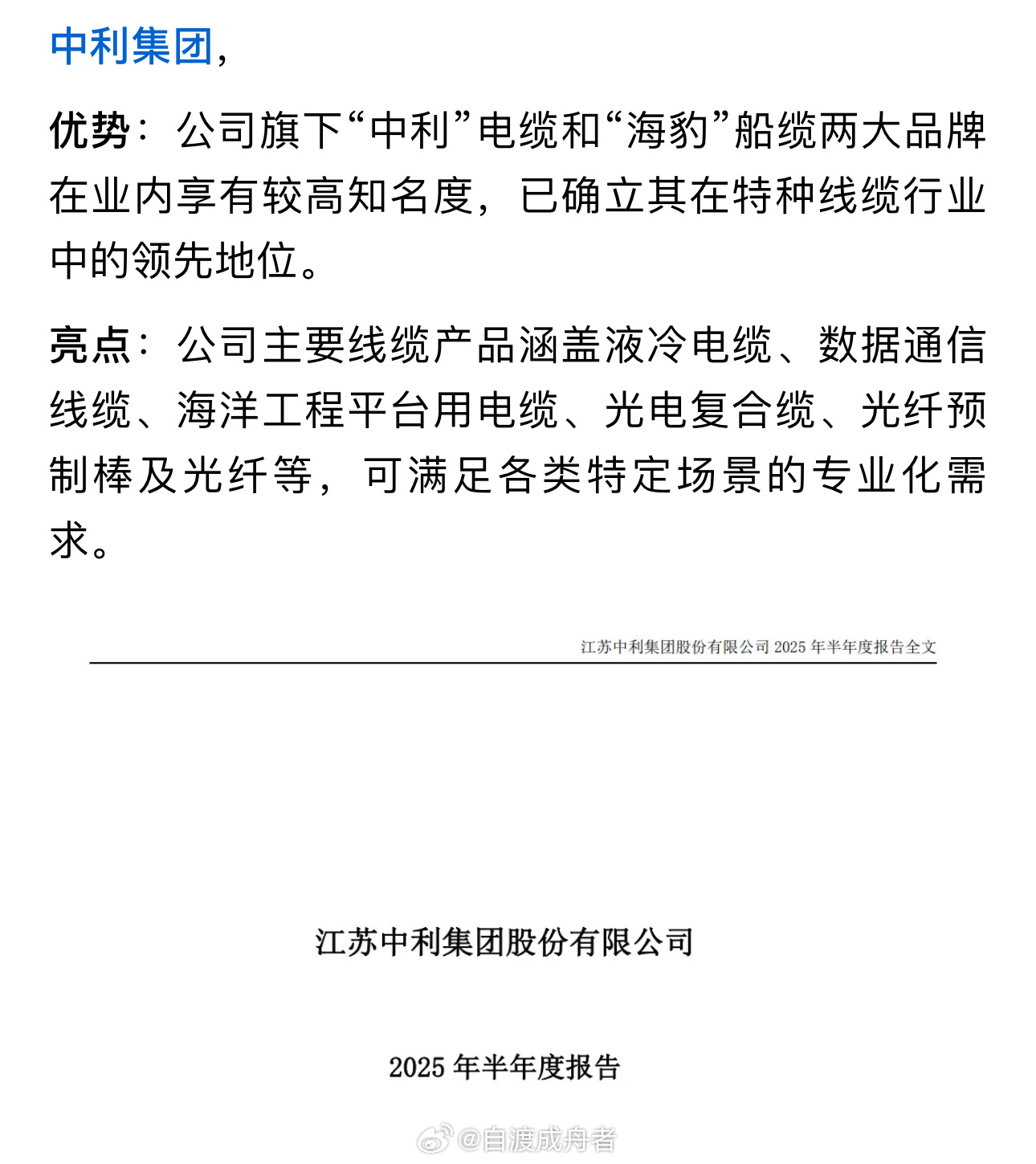 中利集团，

优势：公司旗下“中利”电缆和“海豹”船缆两大品牌在业内享有较高知名度，已确立其在特种线缆行业中的领先地位。

亮点：公司主要线缆产品涵盖液冷电缆、数据通信线缆、海洋工程平台用电缆、光电复合缆、光纤预制棒及光纤等，可满足各类特定场景的专业化需求。

江苏中利集团股份有限公司 2025 年半年度报告全文

江苏中利集团股份有限公司

2025 年半年度报告

@自渡成舟者